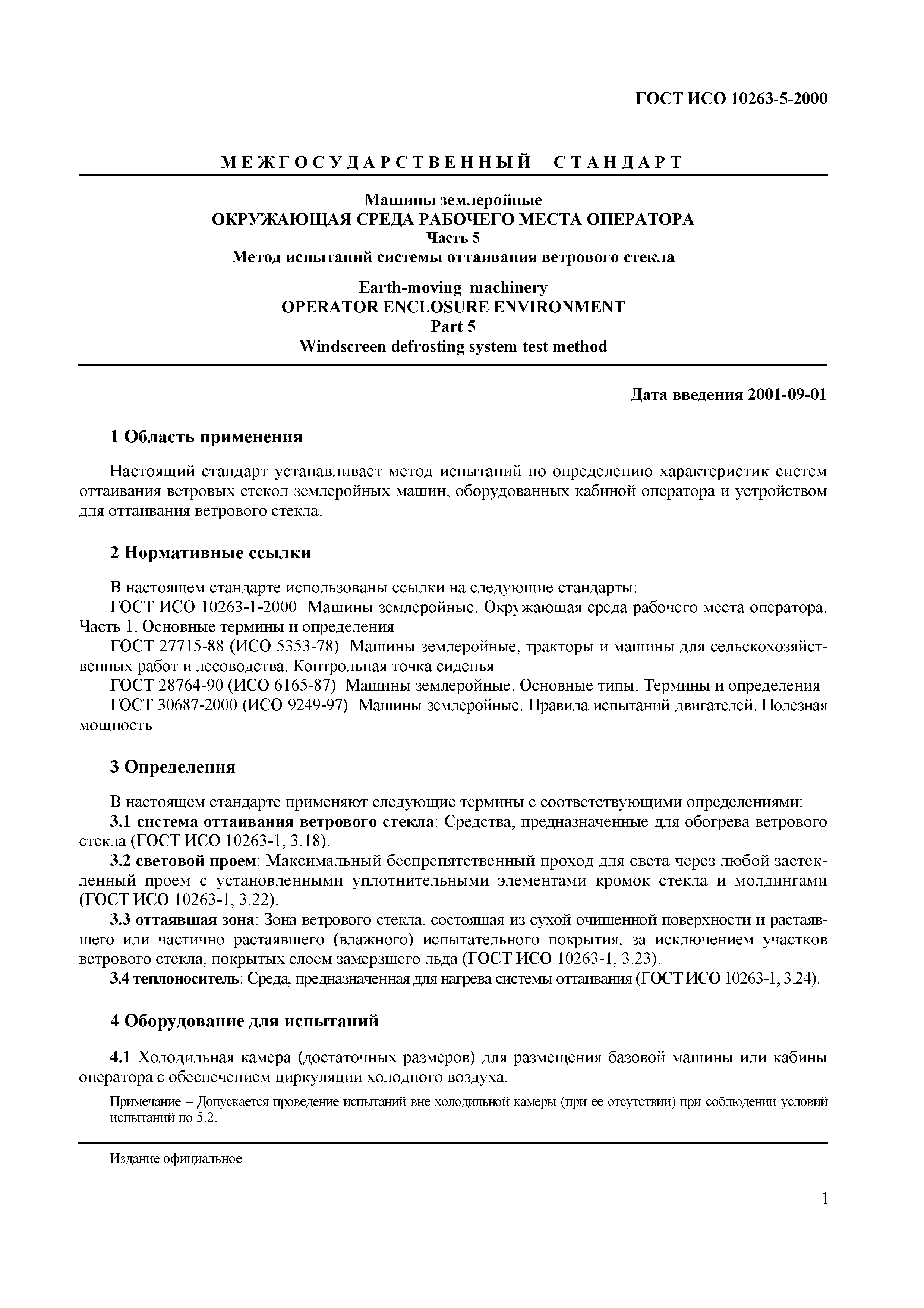 ГОСТ ИСО 10263-5-2000

МЕЖГОСУДАРСТВЕННЫЙ СТАНДАРТ

Машины землеройные
ОКРУЖАЮЩАЯ СРЕДА РАБОЧЕГО МЕСТА ОПЕРАТОРА
Часть 5
Метод испытаний системы оттаивания ветрового стекла

Earth-moving machinery
OPERATOR ENCLOSURE ENVIRONMENT
Part 5
Windscreen defrosting system test method

Дата введения 2001-09-01

1 Область применения

Настоящий стандарт устанавливает метод испытаний по определению характеристик систем оттаивания ветровых стекол землеройных машин, оборудованных кабиной оператора и устройством для оттаивания ветрового стекла.

2 Нормативные ссылки

В настоящем стандарте использованы ссылки на следующие стандарты:
ГОСТ ИСО 10263-1-2000 Машины землеройные. Окружающая среда рабочего места оператора. Часть 1. Основные термины и определения
ГОСТ 27715-88 (ИСО 5353-78) Машины землеройные, тракторы и машины для сельскохозяйственных работ и лесоводства. Контрольная точка сиденья
ГОСТ 28764-90 (ИСО 6165-87) Машины землеройные. Основные типы. Термины и определения
ГОСТ 30687-2000 (ИСО 9249-97) Машины землеройные. Правила испытаний двигателей. Полезная мощность

3 Определения

В настоящем стандарте применяют следующие термины с соответствующими определениями:
3.1 система оттаивания ветрового стекла: Средства, предназначенные для обогрева ветрового стекла (ГОСТ ИСО 10263-1, 3.18).
3.2 световой проем: Максимальный беспрепятственный проход для света через любой застекленный проем с установленными уплотнительными элементами кромок стекла и молдингами (ГОСТ ИСО 10263-1, 3.22).
3.3 оттаявшая зона: Зона ветрового стекла, состоящая из сухой очищенной поверхности и растаявшего или частично растаявшего (влажного) испытательного покрытия, за исключением участков ветрового стекла, покрытых слоем замерзшего льда (ГОСТ ИСО 10263-1, 3.23).
3.4 теплоноситель: Среда, предназначенная для нагрева системы оттаивания (ГОСТ ИСО 10263-1, 3.24).

4 Оборудование для испытаний

4.1 Холодильная камера (достаточных размеров) для размещения базовой машины или кабины оператора с обеспечением циркуляции холодного воздуха.

Примечание – Допускается проведение испытаний вне холодильной камеры (при ее отсутствии) при соблюдении условий испытаний по 5.2.

Издание официальное

1